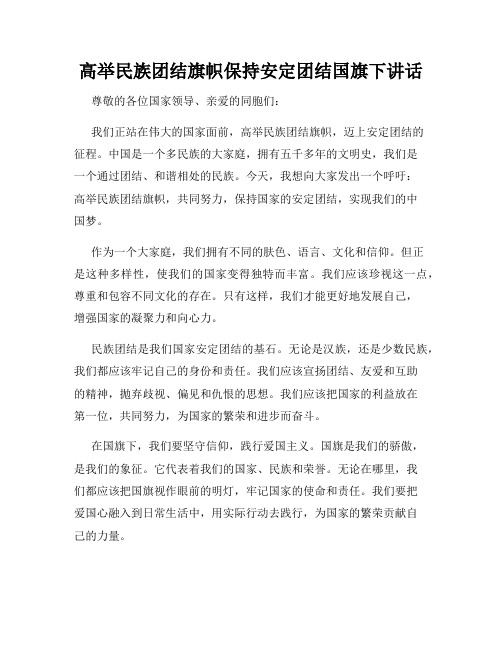 高举民族团结旗帜保持安定团结国旗下讲话

尊敬的各位国家领导、亲爱的同胞们：

我们正站在伟大的国家面前，高举民族团结旗帜，迈上安定团结的征程。中国是一个多民族的大家庭，拥有五千多年的文明史，我们是一个通过团结、和谐相处的民族。今天，我想向大家发出一个呼吁：高举民族团结旗帜，共同努力，保持国家的安定团结，实现我们的中国梦。

作为一个大家庭，我们拥有不同的肤色、语言、文化和信仰。但正是这种多样性，使我们的国家变得独特而丰富。我们应该珍视这一点，尊重和包容不同文化的存在。只有这样，我们才能更好地发展自己，增强国家的凝聚力和向心力。

民族团结是我们国家安定团结的基石。无论是汉族，还是少数民族，我们都应该牢记自己的身份和责任。我们应该宣扬团结、友爱和互助的精神，抛弃歧视、偏见和仇恨的思想。我们应该把国家的利益放在第一位，共同努力，为国家的繁荣和进步而奋斗。

在国旗下，我们要坚守信仰，践行爱国主义。国旗是我们的骄傲，是我们的象征。它代表着我们的国家、民族和荣誉。无论在哪里，我们都应该把国旗视作眼前的明灯，牢记国家的使命和责任。我们要把爱国心融入到日常生活中，用实际行动去践行，为国家的繁荣贡献自己的力量。